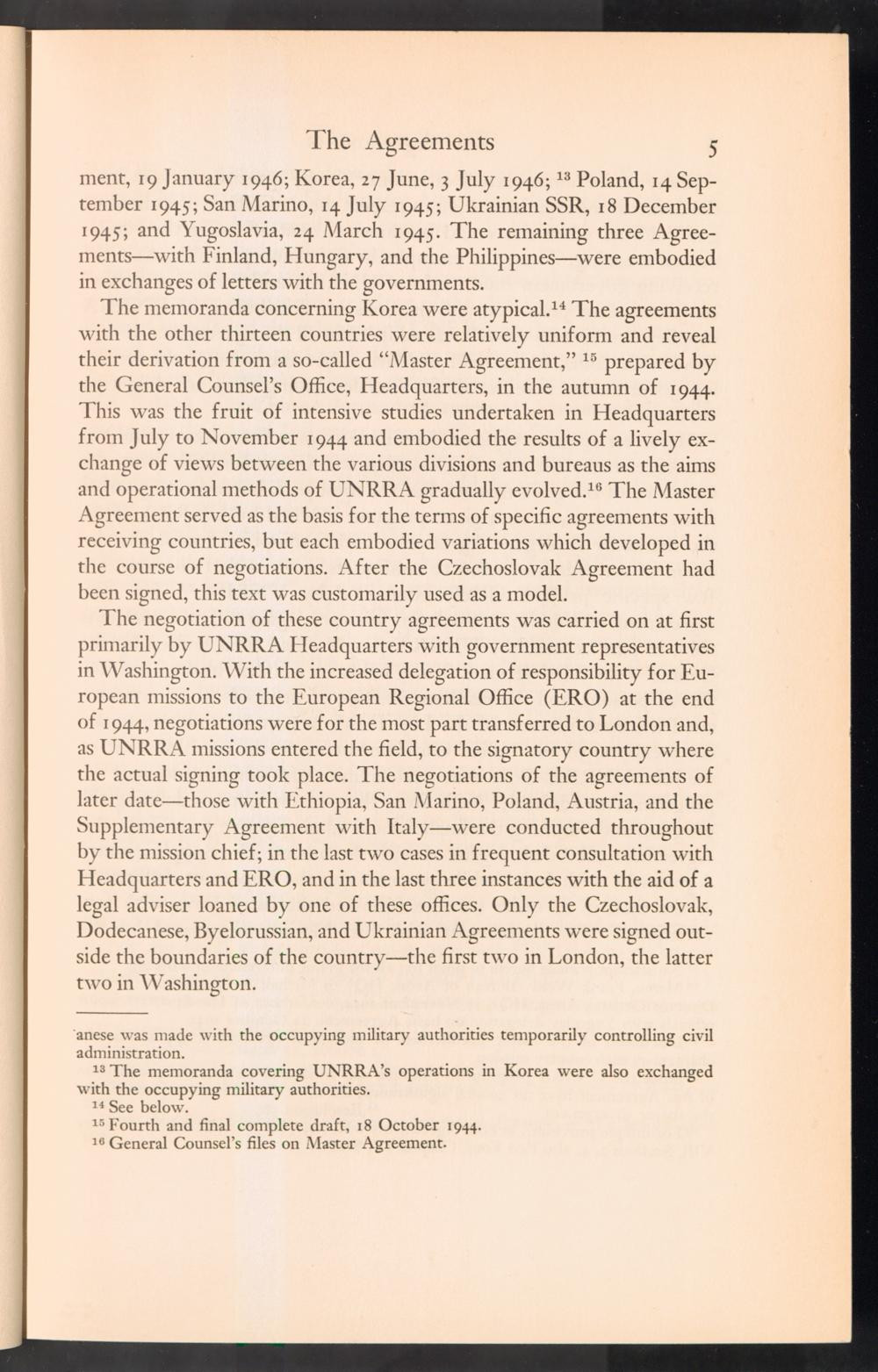 The Agreements 5

ment, 19 January 1946; Korea, 27 June, 3 July 1946; $^{13}$ Poland, 14 September 1945; San Marino, 14 July 1945; Ukrainian SSR, 18 December 1945; and Yugoslavia, 24 March 1945. The remaining three Agreements—with Finland, Hungary, and the Philippines—were embodied in exchanges of letters with the governments.

The memoranda concerning Korea were atypical.$^{14}$ The agreements with the other thirteen countries were relatively uniform and reveal their derivation from a so-called "Master Agreement," $^{15}$ prepared by the General Counsel's Office, Headquarters, in the autumn of 1944. This was the fruit of intensive studies undertaken in Headquarters from July to November 1944 and embodied the results of a lively exchange of views between the various divisions and bureaus as the aims and operational methods of UNRRA gradually evolved.$^{16}$ The Master Agreement served as the basis for the terms of specific agreements with receiving countries, but each embodied variations which developed in the course of negotiations. After the Czechoslovak Agreement had been signed, this text was customarily used as a model.

The negotiation of these country agreements was carried on at first primarily by UNRRA Headquarters with government representatives in Washington. With the increased delegation of responsibility for European missions to the European Regional Office (ERO) at the end of 1944, negotiations were for the most part transferred to London and, as UNRRA missions entered the field, to the signatory country where the actual signing took place. The negotiations of the agreements of later date—those with Ethiopia, San Marino, Poland, Austria, and the Supplementary Agreement with Italy—were conducted throughout by the mission chief; in the last two cases in frequent consultation with Headquarters and ERO, and in the last three instances with the aid of a legal adviser loaned by one of these offices. Only the Czechoslovak, Dodecanese, Byelorussian, and Ukrainian Agreements were signed outside the boundaries of the country—the first two in London, the latter two in Washington.

anese was made with the occupying military authorities temporarily controlling civil administration.

$^{13}$ The memoranda covering UNRRA's operations in Korea were also exchanged with the occupying military authorities.

$^{14}$ See below.

$^{15}$ Fourth and final complete draft, 18 October 1944.

$^{16}$ General Counsel's files on Master Agreement.